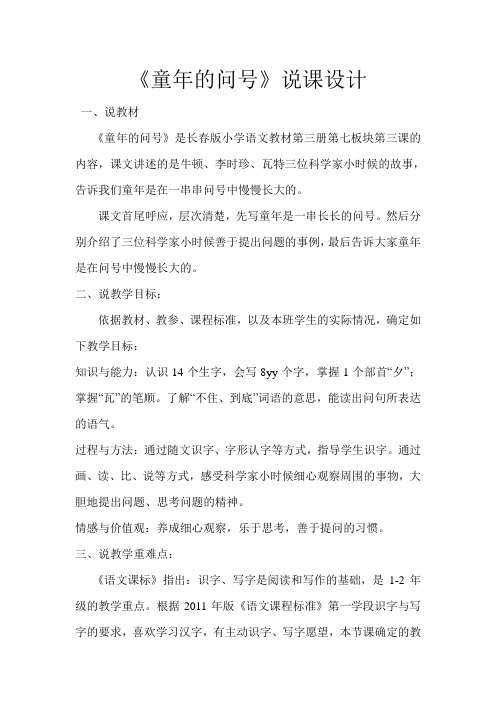 《童年的问号》说课设计

一、说教材

《童年的问号》是长春版小学语文教材第三册第七板块第三课的内容，课文讲述的是牛顿、李时珍、瓦特三位科学家小时候的故事，告诉我们童年是在一串串问号中慢慢长大的。

课文首尾呼应，层次清楚，先写童年是一串长长的问号。然后分别介绍了三位科学家小时候善于提出问题的事例，最后告诉大家童年是在问号中慢慢长大的。

二、说教学目标：

依据教材、教参、课程标准，以及本班学生的实际情况，确定如下教学目标：

知识与能力：认识 14 个生字，会写 8yy 个字，掌握 1 个部首“夕”；掌握“瓦”的笔顺。了解“不住、到底”词语的意思，能读出问句所表达的语气。

过程与方法：通过随文识字、字形认字等方式，指导学生识字。通过画、读、比、说等方式，感受科学家小时候细心观察周围的事物，大胆地提出问题、思考问题的精神。

情感与价值观：养成细心观察，乐于思考，善于提问的习惯。

三、说教学重难点：

《语文课标》指出：识字、写字是阅读和写作的基础，是 1-2 年级的教学重点。根据 2011 年版《语文课程标准》第一学段识字与写字的要求，喜欢学习汉字，有主动识字、写字愿望，本节课确定的教